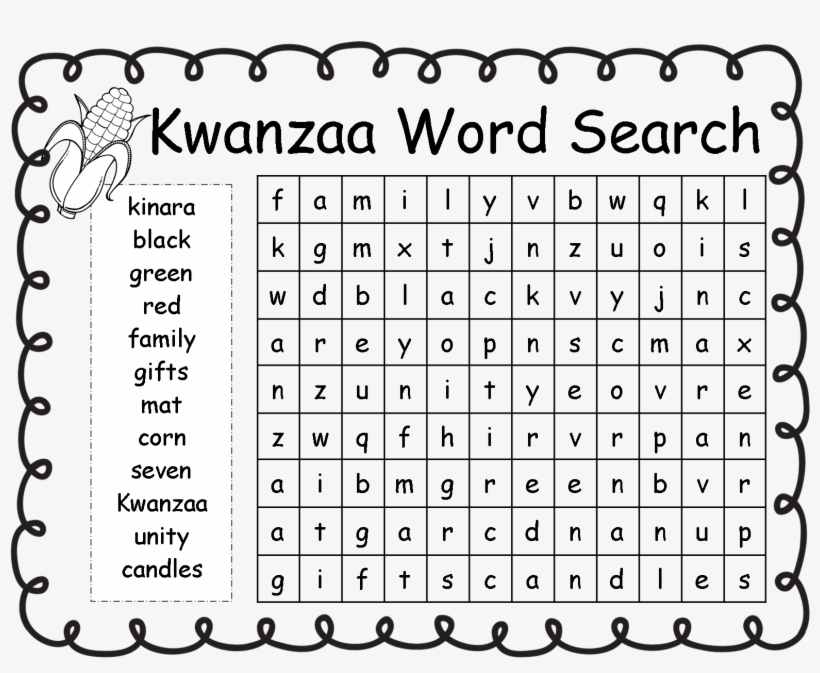 Kwanzaa Word Search

kinara
black
green
red
family
gifts
mat
corn
seven
Kwanzaa
unity
candles

| f | a | m | i | l | y | v | b | w | q | k | l |
|---|---|---|---|---|---|---|---|---|---|---|---|
| k | g | m | x | t | j | n | z | u | o | i | s |
| w | d | b | l | a | c | k | v | y | j | n | c |
| a | r | e | y | o | p | n | s | c | m | a | x |
| n | z | u | n | i | t | y | e | o | v | r | e |
| z | w | q | f | h | i | r | v | r | p | a | n |
| a | i | b | m | g | r | e | e | n | b | v | r |
| a | t | g | a | r | c | d | n | a | n | u | p |
| g | i | f | t | s | c | a | n | d | l | e | s |